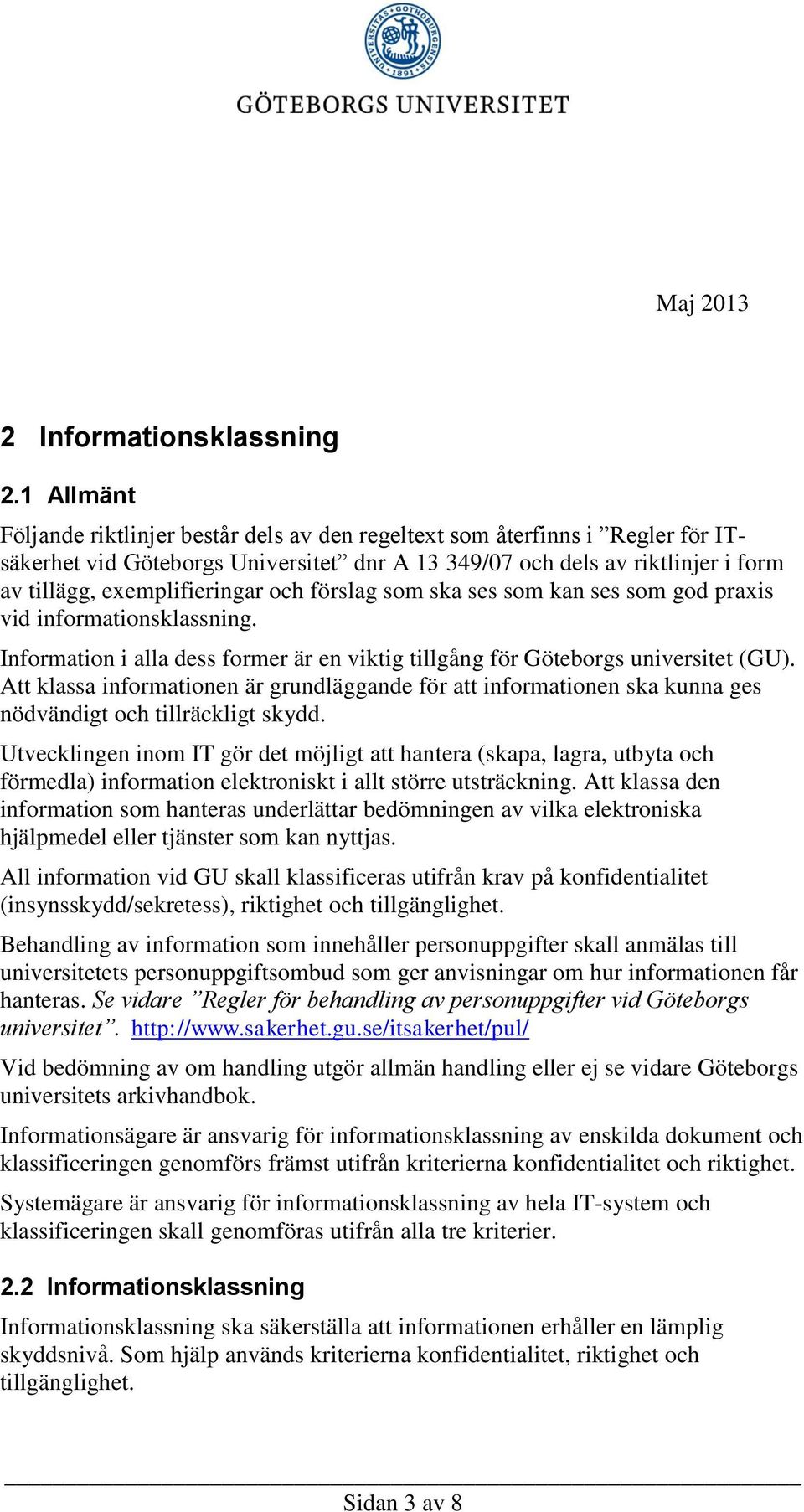 UNIVERSITAS GOTHOBURGENSIS 1891

GÖTEBORGS UNIVERSITET

Maj 2013

2 Informationsklassning

2.1 Allmänt

Följande riktlinjer består dels av den regeltext som återfinns i ”Regler för IT-säkerhet vid Göteborgs Universitet” dnr A 13 349/07 och dels av riktlinjer i form av tillägg, exemplifieringar och förslag som ska ses som kan ses som god praxis vid informationsklassning.

Information i alla dess former är en viktig tillgång för Göteborgs universitet (GU). Att klassa informationen är grundläggande för att informationen ska kunna ges nödvändigt och tillräckligt skydd.

Utvecklingen inom IT gör det möjligt att hantera (skapa, lagra, utbyta och förmedla) information elektroniskt i allt större utsträckning. Att klassa den information som hanteras underlättar bedömningen av vilka elektroniska hjälpmedel eller tjänster som kan nyttjas.

All information vid GU skall klassificeras utifrån krav på konfidentialitet (insynsskydd/sekretess), riktighet och tillgänglighet.

Behandling av information som innehåller personuppgifter skall anmälas till universitetets personuppgiftsombud som ger anvisningar om hur informationen får hanteras. Se vidare ”Regler för behandling av personuppgifter vid Göteborgs universitet”. http://www.sakerhet.gu.se/itsakerhet/pul/

Vid bedömning av om handling utgör allmän handling eller ej se vidare Göteborgs universitets arkivhandbok.

Informationsägare är ansvarig för informationsklassning av enskilda dokument och klassificeringen genomförs främst utifrån kriterierna konfidentialitet och riktighet.

Systemägare är ansvarig för informationsklassning av hela IT-system och klassificeringen skall genomföras utifrån alla tre kriterier.

2.2 Informationsklassning

Informationsklassning ska säkerställa att informationen erhåller en lämplig skyddsnivå. Som hjälp används kriterierna konfidentialitet, riktighet och tillgänglighet.

Sidan 3 av 8